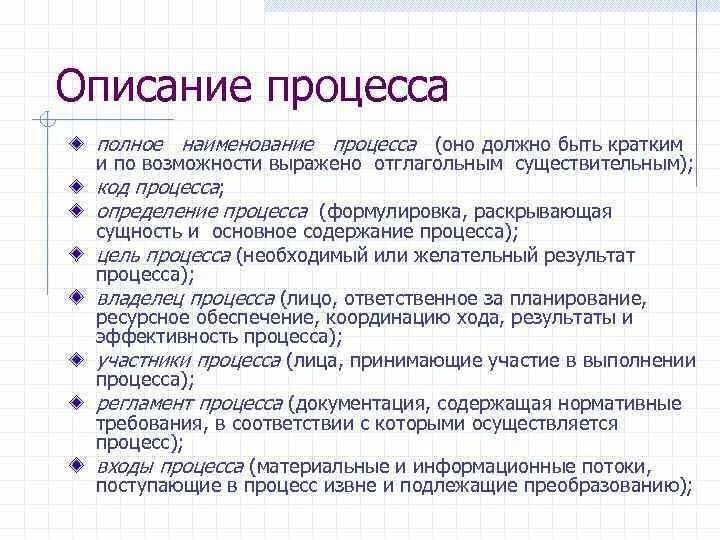 Описание процесса

полное наименование процесса (оно должно быть кратким и по возможности выражено отглагольным существительным);

код процесса;

определение процесса (формулировка, раскрывающая сущность и основное содержание процесса);

цель процесса (необходимый или желательный результат процесса);

владелец процесса (лицо, ответственное за планирование, ресурсное обеспечение, координацию хода, результаты и эффективность процесса);

участники процесса (лица, принимающие участие в выполнении процесса);

регламент процесса (документация, содержащая нормативные требования, в соответствии с которыми осуществляется процесс);

входы процесса (материальные и информационные потоки, поступающие в процесс извне и подлежащие преобразованию);